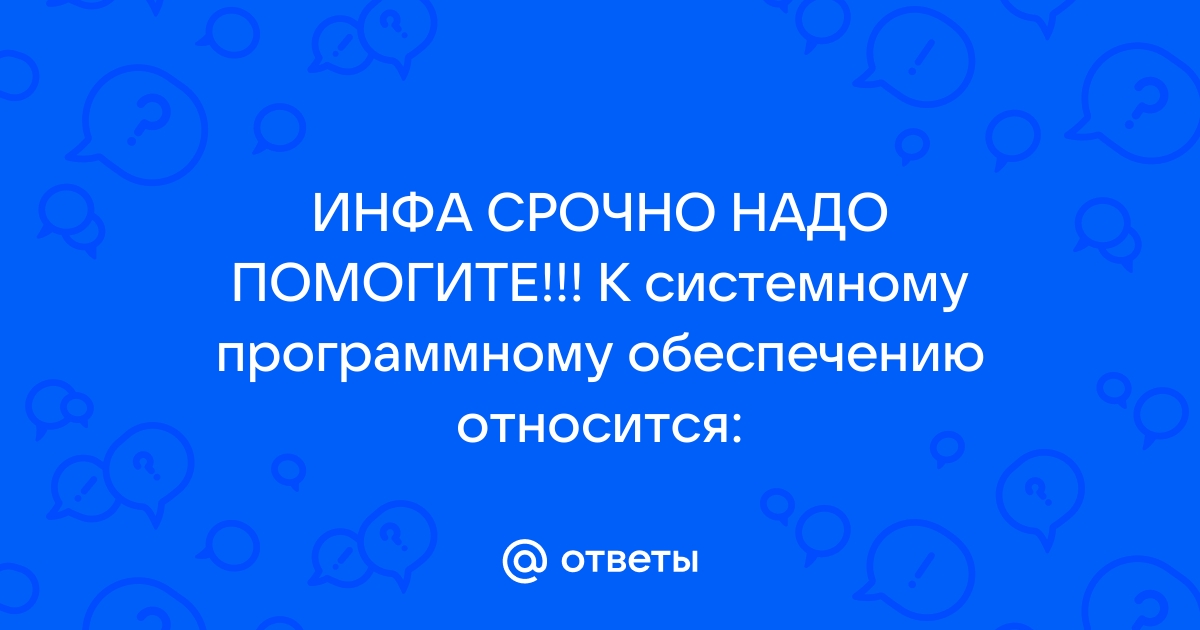 ИНФА СРОЧНО НАДО ПОМОГИТЕ!!! К системному программному обеспечению относится:

@ ответы